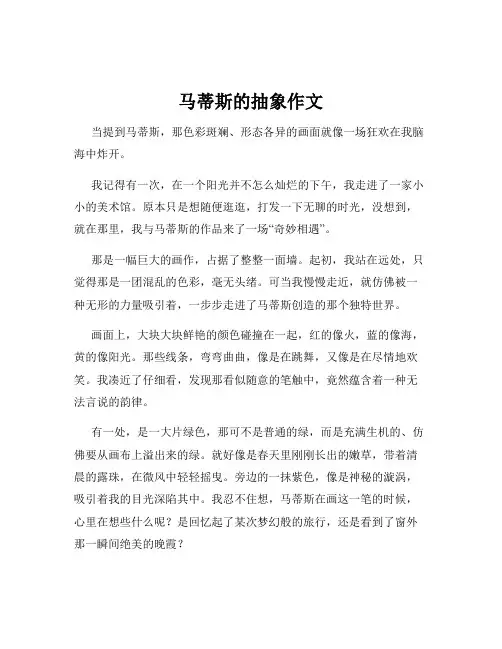 马蒂斯的抽象作文

当提到马蒂斯，那色彩斑斓、形态各异的画面就像一场狂欢在我脑海中炸开。

我记得有一次，在一个阳光并不怎么灿烂的下午，我走进了一家小小的美术馆。原本只是想随便逛逛，打发一下无聊的时光，没想到，就在那里，我与马蒂斯的作品来了一场“奇妙相遇”。

那是一幅巨大的画作，占据了整整一面墙。起初，我站在远处，只觉得那是一团混乱的色彩，毫无头绪。可当我慢慢走近，就仿佛被一种无形的力量吸引着，一步步走进了马蒂斯创造的那个独特世界。

画面上，大块大块鲜艳的颜色碰撞在一起，红的像火，蓝的像海，黄的像阳光。那些线条，弯弯曲曲，像是在跳舞，又像是在尽情地欢笑。我凑近了仔细看，发现那看似随意的笔触中，竟然蕴含着一种无法言说的韵律。

有一处，是一大片绿色，那可不是普通的绿，而是充满生机的、仿佛要从画布上溢出来的绿。就好像是春天里刚刚长出的嫩草，带着清晨的露珠，在微风中轻轻摇曳。旁边的一抹紫色，像是神秘的漩涡，吸引着我的目光深陷其中。我忍不住想，马蒂斯在画这一笔的时候，心里在想些什么呢？是回忆起了某次梦幻般的旅行，还是看到了窗外那一瞬间绝美的晚霞？